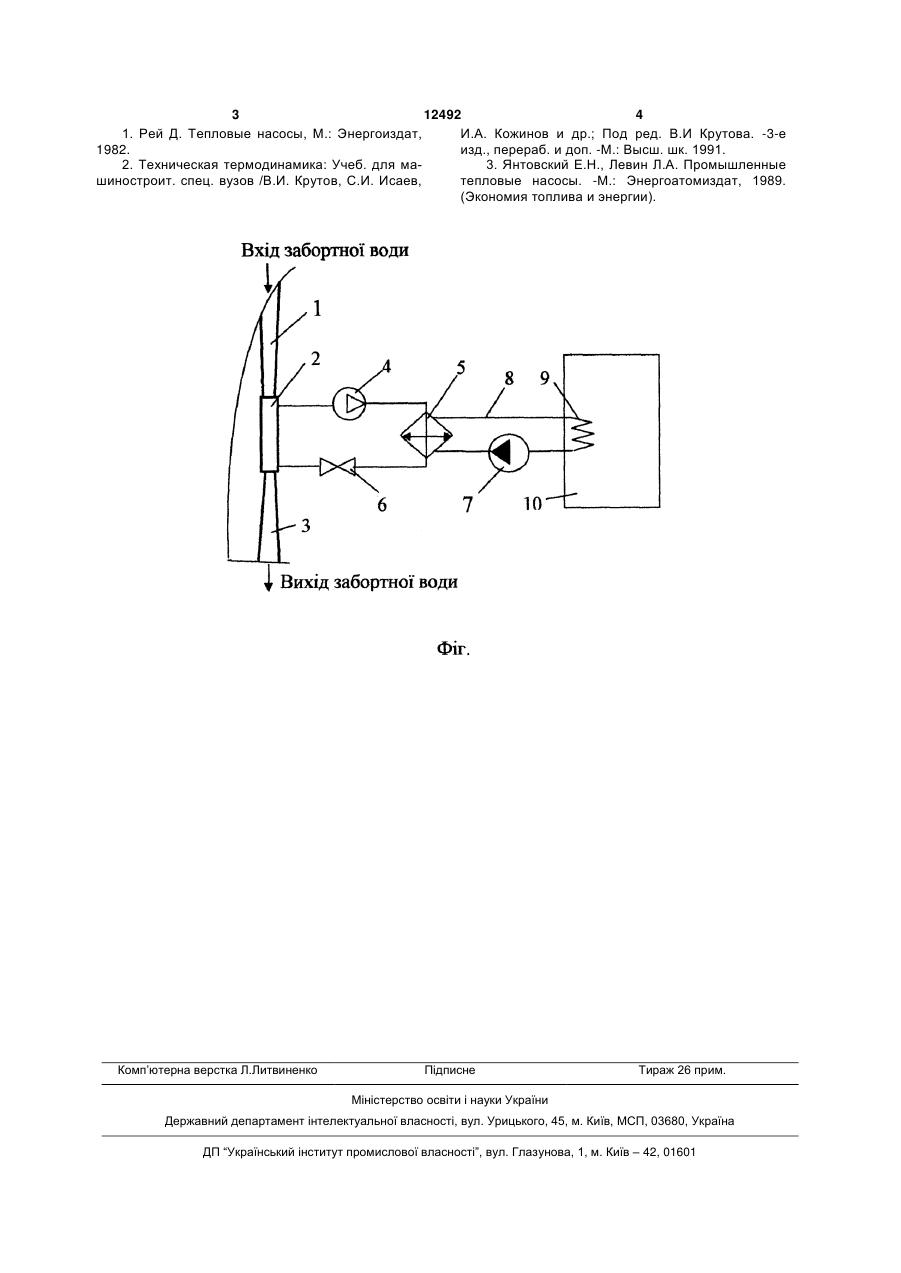 3 12492 4

1. Рей Д. Тепловые насосы, М.: Энергоиздат, 1982.

2. Техническая термодинамика: Учеб. для машиностроит. спец. вузов /В.И. Крутов, С.И. Исаев, И.А. Кожинов и др.; Под ред. В.И Крутова. -3-е изд., перераб. и доп. -М.: Высш. шк. 1991.

3. Янтовский Е.Н., Левин Л.А. Промышленные тепловые насосы. -М.: Энергоатомиздат, 1989. (Экономия топлива и энергии).

Вхід забортної води

1

2

4

5

8

9

6

7

10

3

Вихід забортної води

Фіг.

Комп'ютерна верстка Л.Литвиненко Підписне Тираж 26 прим.

Міністерство освіти і науки України

Державний департамент інтелектуальної власності, вул. Урицького, 45, м. Київ, МСП, 03680, Україна

ДП "Український інститут промислової власності", вул. Глазунова, 1, м. Київ – 42, 01601